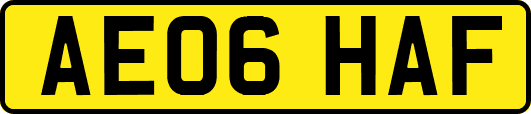 AE06 HAF